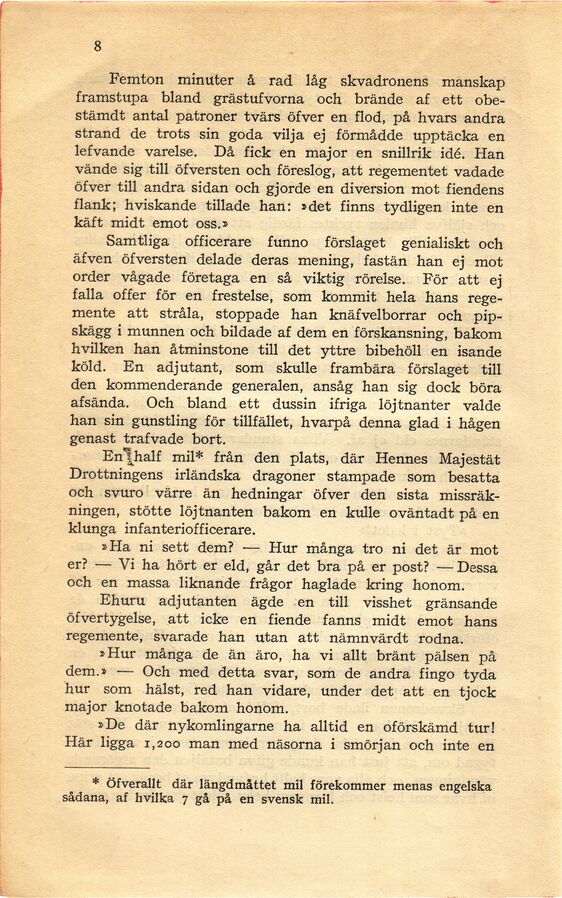 8

Femton minuter å rad låg skvadronens manskap framstupa bland grästufvorna och brände af ett obestämdt antal patroner tvärs öfver en flod, på hvars andra strand de trots sin goda vilja ej förmådde upptäcka en lefvande varelse. Då fick en major en snillrik idé. Han vände sig till öfversten och föreslog, att regementet vadade öfver till andra sidan och gjorde en diversion mot fiendens flank; hviskande tillade han: »det finns tydligen inte en käft midt emot oss.»

Samtliga officerare funno förslaget genialiskt och äfven öfversten delade deras mening, fastän han ej mot order vågade företaga en så viktig rörelse. För att ej falla offer för en frestelse, som kommit hela hans regemente att stråla, stoppade han knäfvelborrar och pipskägg i munnen och bildade af dem en förskansning, bakom hvilken han åtminstone till det yttre bibehöll en isande köld. En adjutant, som skulle frambära förslaget till den kommenderande generalen, ansåg han sig dock böra afsända. Och bland ett dussin ifriga löjtnanter valde han sin gunstling för tillfället, hvarpå denna glad i hågen genast trafvade bort.

En half mil* från den plats, där Hennes Majestät Drottningens irländska dragoner stampade som besatta och svuro värre än hedningar öfver den sista missräkningen, stötte löjtnanten bakom en kulle oväntadt på en klunga infanteriofficerare.

»Ha ni sett dem? — Hur många tro ni det är mot er? — Vi ha hört er eld, går det bra på er post? — Dessa och en massa liknande frågor haglade kring honom.

Ehuru adjutanten ägde en till visshet gränsande öfvertygelse, att icke en fiende fanns midt emot hans regemente, svarade han utan att nämnvärdt rodna.

»Hur många de än äro, ha vi allt bränt pälsen på dem.» — Och med detta svar, som de andra fingo tyda hur som hälst, red han vidare, under det att en tjock major knotade bakom honom.

»De där nykomlingarne ha alltid en oförskämd tur! Här ligga 1,200 man med näsorna i smörjan och inte en

* Öfverallt där längdmåttet mil förekommer menas engelska sådana, af hvilka 7 gå på en svensk mil.